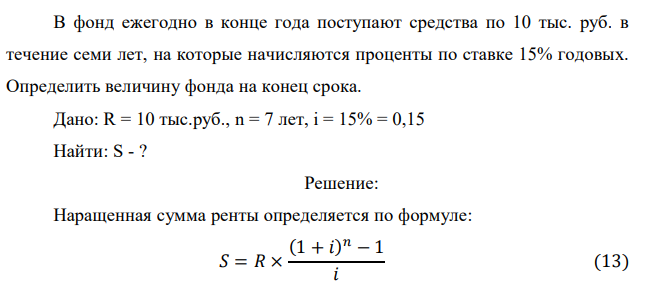 В фонд ежегодно в конце года поступают средства по 10 тыс. руб. в течение семи лет, на которые начисляются проценты по ставке 15% годовых. Определить величину фонда на конец срока.

Дано: R = 10 тыс.руб., n = 7 лет, i = 15% = 0,15

Найти: S - ?

Решение:

Наращенная сумма ренты определяется по формуле:

$S = R \times \frac{(1+i)^n - 1}{i}$ (13)